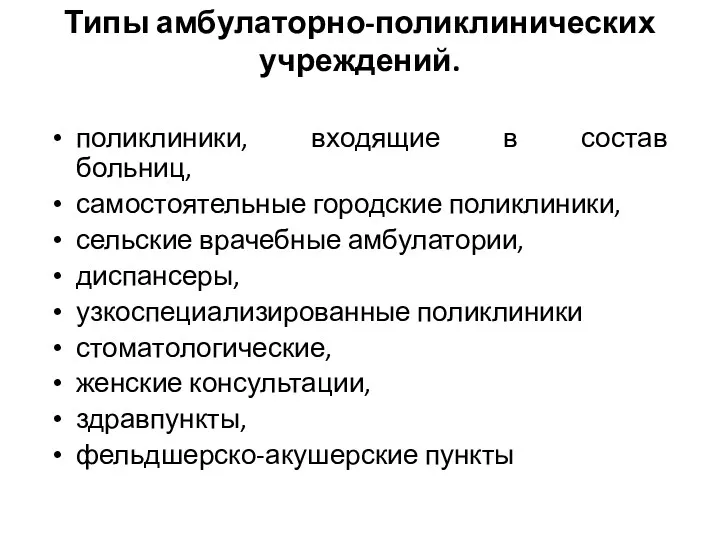 Типы амбулаторно-поликлинических учреждений.

• поликлиники, входящие в состав больниц,
• самостоятельные городские поликлиники,
• сельские врачебные амбулатории,
• диспансеры,
• узкоспециализированные поликлиники
• стоматологические,
• женские консультации,
• здравпункты,
• фельдшерско-акушерские пункты